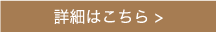 詳細はこちら >